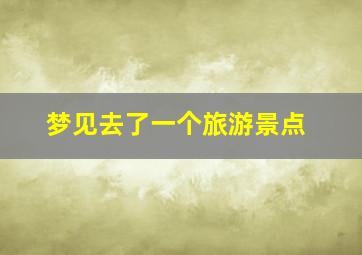 梦见去了一个旅游景点